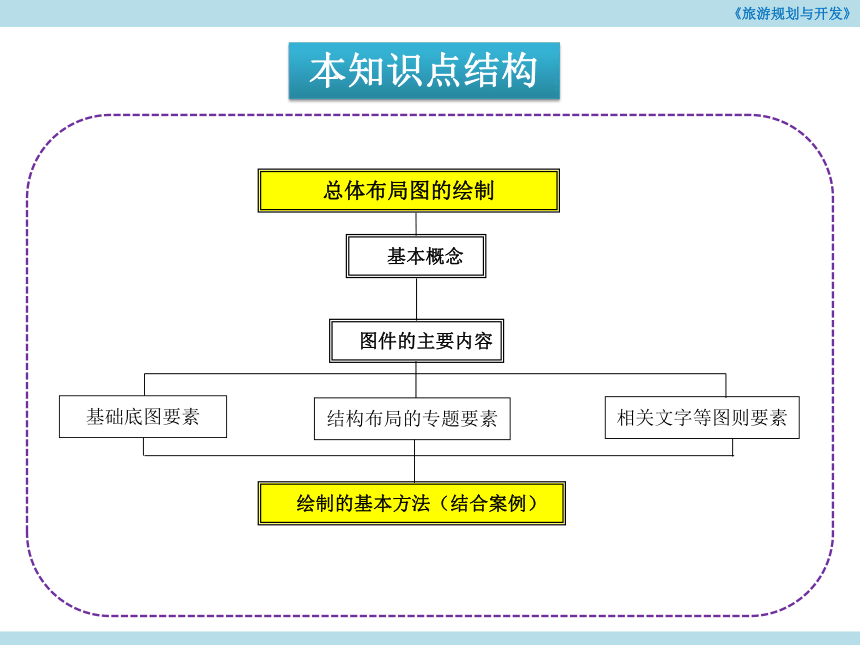 《旅游规划与开发》

本知识点结构

总体布局图的绘制

基本概念

图件的主要内容

基础底图要素

结构布局的专题要素

相关文字等图则要素

绘制的基本方法（结合案例）